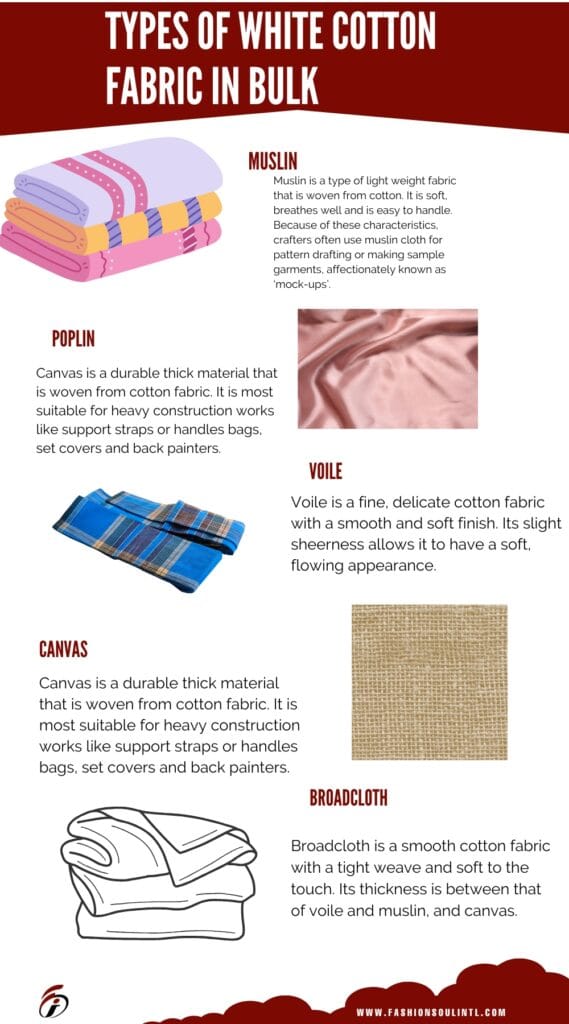 TYPES OF WHITE COTTON FABRIC IN BULK

MUSLIN

Muslin is a type of light weight fabric that is woven from cotton. It is soft, breathes well and is easy to handle. Because of these characteristics, crafters often use muslin cloth for pattern drafting or making sample garments, affectionately known as 'mock-ups'.

POPLIN

Canvas is a durable thick material that is woven from cotton fabric. It is most suitable for heavy construction works like support straps or handles bags, set covers and back painters.

VOILE

Voile is a fine, delicate cotton fabric with a smooth and soft finish. Its slight sheerness allows it to have a soft, flowing appearance.

CANVAS

Canvas is a durable thick material that is woven from cotton fabric. It is most suitable for heavy construction works like support straps or handles bags, set covers and back painters.

BROADCLOTH

Broadcloth is a smooth cotton fabric with a tight weave and soft to the touch. Its thickness is between that of voile and muslin, and canvas.

WWW.FASHIONSOULINTL.COM